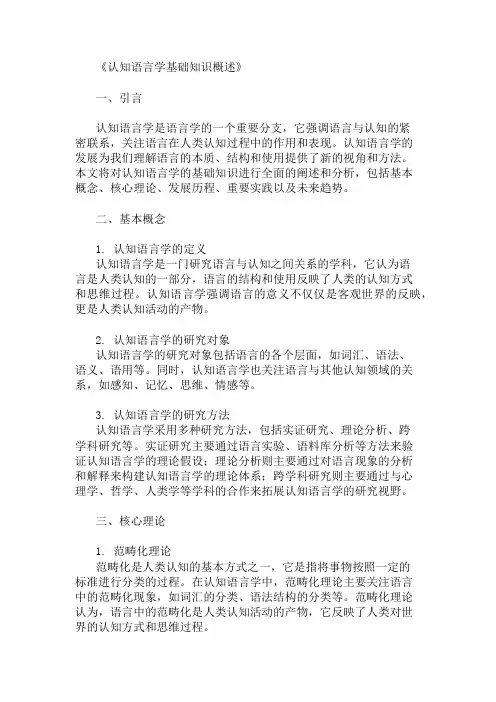 《认知语言学基础知识概述》

一、引言

认知语言学是语言学的一个重要分支，它强调语言与认知的紧密联系，关注语言在人类认知过程中的作用和表现。认知语言学的发展为我们理解语言的本质、结构和使用提供了新的视角和方法。本文将对认知语言学的基础知识进行全面的阐述和分析，包括基本概念、核心理论、发展历程、重要实践以及未来趋势。

二、基本概念

1. 认知语言学的定义
认知语言学是一门研究语言与认知之间关系的学科，它认为语言是人类认知的一部分，语言的结构和使用反映了人类的认知方式和思维过程。认知语言学强调语言的意义不仅仅是客观世界的反映，更是人类认知活动的产物。

2. 认知语言学的研究对象
认知语言学的研究对象包括语言的各个层面，如词汇、语法、语义、语用等。同时，认知语言学也关注语言与其他认知领域的关系，如感知、记忆、思维、情感等。

3. 认知语言学的研究方法
认知语言学采用多种研究方法，包括实证研究、理论分析、跨学科研究等。实证研究主要通过语言实验、语料库分析等方法来验证认知语言学的理论假设；理论分析则主要通过对语言现象的分析和解释来构建认知语言学的理论体系；跨学科研究则主要通过与心理学、哲学、人类学等学科的合作来拓展认知语言学的研究视野。

三、核心理论

1. 范畴化理论
范畴化是人类认知的基本方式之一，它是指将事物按照一定的标准进行分类的过程。在认知语言学中，范畴化理论主要关注语言中的范畴化现象，如词汇的分类、语法结构的分类等。范畴化理论认为，语言中的范畴化是人类认知活动的产物，它反映了人类对世界的认知方式和思维过程。